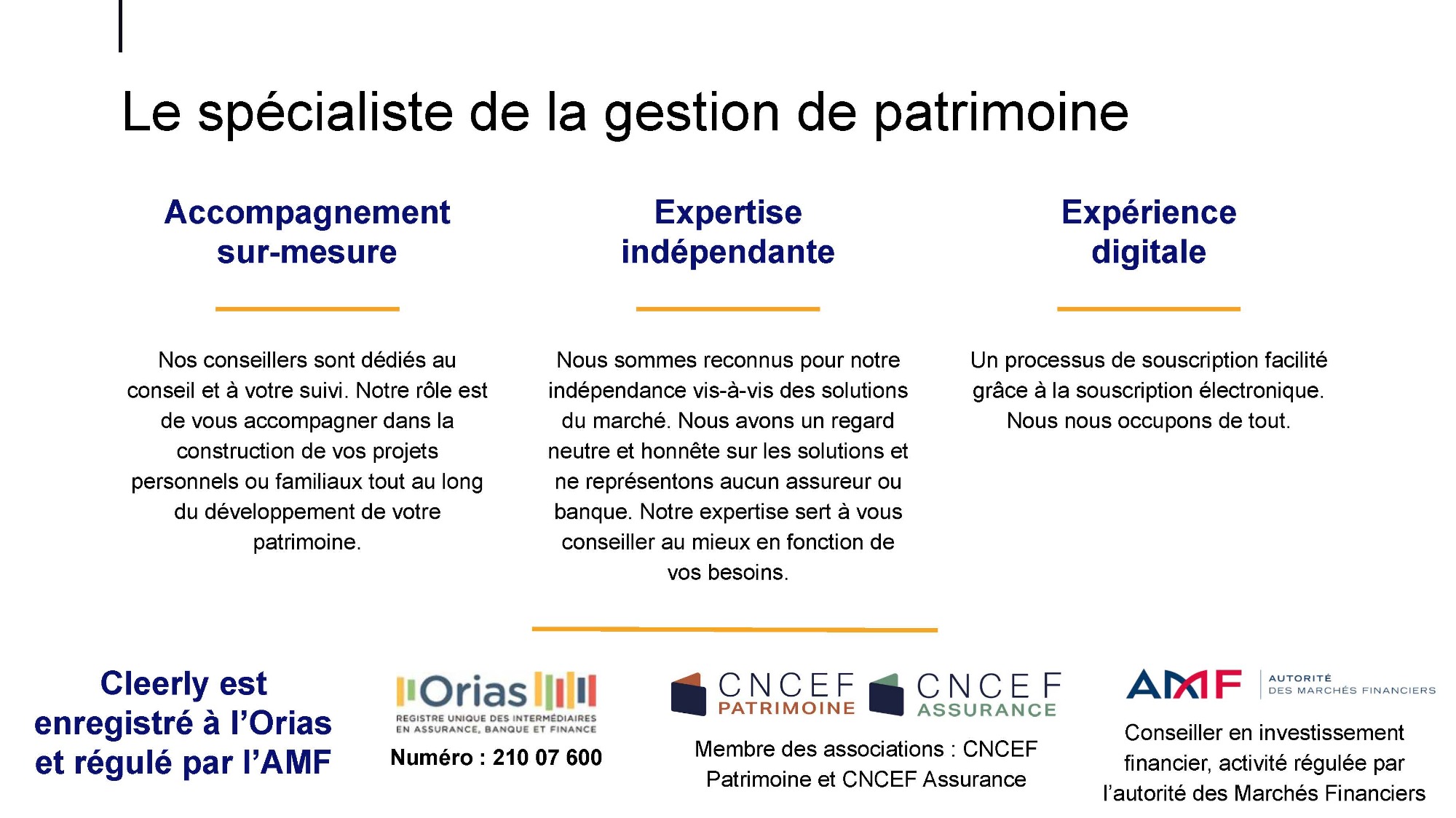 Le spécialiste de la gestion de patrimoine

Accompagnement sur-mesure

Nos conseillers sont dédiés au conseil et à votre suivi. Notre rôle est de vous accompagner dans la construction de vos projets personnels ou familiaux tout au long du développement de votre patrimoine.

Expertise indépendante

Nous sommes reconnus pour notre indépendance vis-à-vis des solutions du marché. Nous avons un regard neutre et honnête sur les solutions et ne représentons aucun assureur ou banque. Notre expertise sert à vous conseiller au mieux en fonction de vos besoins.

Expérience digitale

Un processus de souscription facilité grâce à la souscription électronique. Nous nous occupons de tout.

Cleerly est enregistré à l'Orias et régulé par l'AMF

Orias
REGISTRE UNIQUE DES INTERMÉDIAIRES EN ASSURANCE, BANQUE ET FINANCE
Numéro : 210 07 600

CNCEF PATRIMOINE CNCEF ASSURANCE
Membre des associations : CNCEF Patrimoine et CNCEF Assurance

AMF AUTORITÉ DES MARCHÉS FINANCIERS
Conseiller en investissement financier, activité régulée par l'autorité des Marchés Financiers